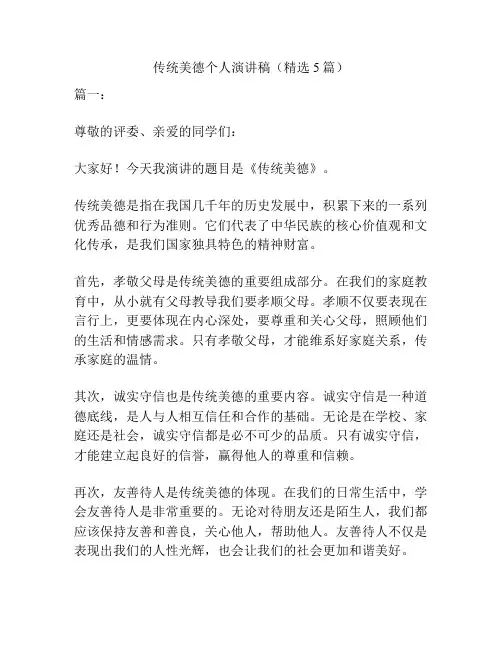 传统美德个人演讲稿（精选5篇）

篇一：

尊敬的评委、亲爱的同学们：

大家好！今天我演讲的题目是《传统美德》。

传统美德是指在我国几千年的历史发展中，积累下来的一系列优秀品德和行为准则。它们代表了中华民族的核心价值观和文化传承，是我们国家独具特色的精神财富。

首先，孝敬父母是传统美德的重要组成部分。在我们的家庭教育中，从小就有父母教导我们要孝顺父母。孝顺不仅要表现在言行上，更要体现在内心深处，要尊重和关心父母，照顾他们的生活和情感需求。只有孝敬父母，才能维系好家庭关系，传承家庭的温情。

其次，诚实守信也是传统美德的重要内容。诚实守信是一种道德底线，是人与人相互信任和合作的基础。无论是在学校、家庭还是社会，诚实守信都是必不可少的品质。只有诚实守信，才能建立起良好的信誉，赢得他人的尊重和信赖。

再次，友善待人是传统美德的体现。在我们的日常生活中，学会友善待人是非常重要的。无论对待朋友还是陌生人，我们都应该保持友善和善良，关心他人，帮助他人。友善待人不仅是表现出我们的人性光辉，也会让我们的社会更加和谐美好。